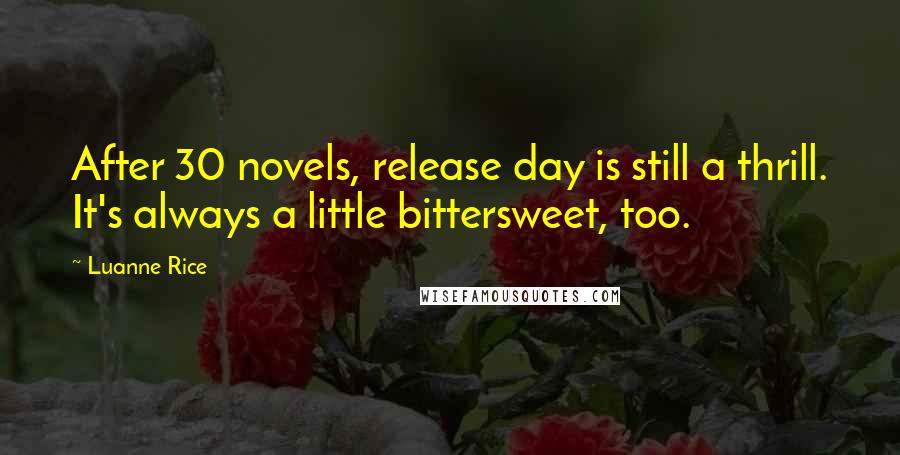 After 30 novels, release day is still a thrill. It's always a little bittersweet, too.

~ Luanne Rice

WISEFAMOUSQUOTES.COM